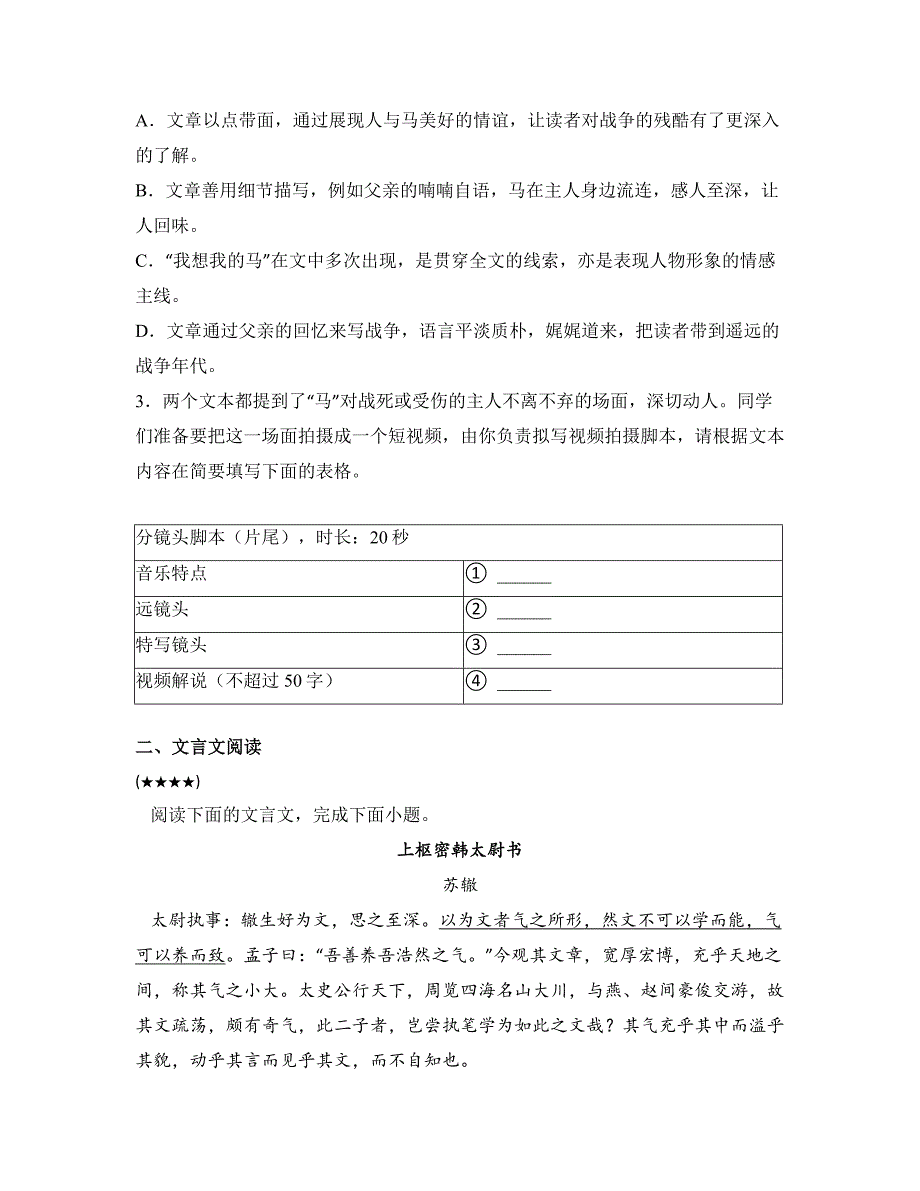 A．文章以点带面，通过展现人与马美好的情谊，让读者对战争的残酷有了更深入的了解。

B．文章善用细节描写，例如父亲的喃喃自语，马在主人身边流连，感人至深，让人回味。

C．“我想我的马”在文中多次出现，是贯穿全文的线索，亦是表现人物形象的情感主线。

D．文章通过父亲的回忆来写战争，语言平淡质朴，娓娓道来，把读者带到遥远的战争年代。

3．两个文本都提到了“马”对战死或受伤的主人不离不弃的场面，深切动人。同学们准备要把这一场面拍摄成一个短视频，由你负责拟写视频拍摄脚本，请根据文本内容在简要填写下面的表格。

| 分镜头脚本（片尾），时长：20秒 | |
|---|---|
| 音乐特点 | ① ______ |
| 远镜头 | ② ______ |
| 特写镜头 | ③ ______ |
| 视频解说（不超过50字） | ④ ______ |

二、文言文阅读

(★★★★)

阅读下面的文言文，完成下面小题。

上枢密韩太尉书

苏辙

太尉执事：辙生好为文，思之至深。以为文者气之所形，然文不可以学而能，气可以养而致。孟子曰：“吾善养吾浩然之气。”今观其文章，宽厚宏博，充乎天地之间，称其气之小大。太史公行天下，周览四海名山大川，与燕、赵间豪俊交游，故其文疏荡，颇有奇气，此二子者，岂尝执笔学为如此之文哉？其气充乎其中而溢乎其貌，动乎其言而见乎其文，而不自知也。